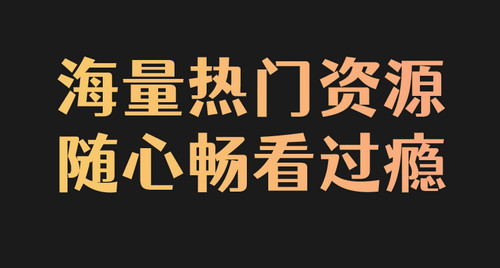 海量热门资源
随心畅看过瘾